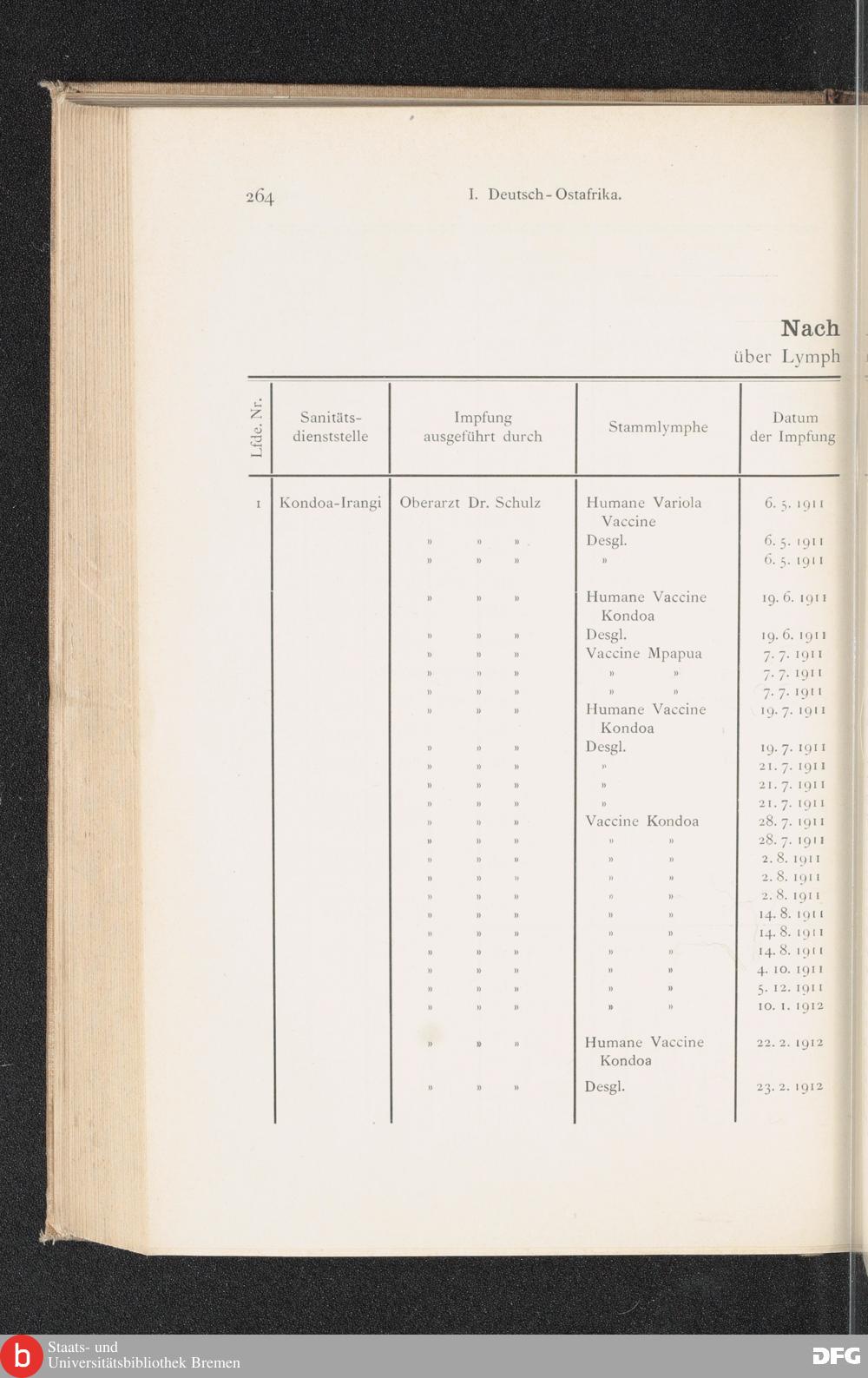 264 I. Deutsch-Ostafrika.

Nach

über Lymph

| Lfde. Nr. | Sanitäts-dienststelle | Impfung ausgeführt durch | Stammlymphe | Datum der Impfung |
|---|---|---|---|---|
| 1 | Kondoa-Irangi | Oberarzt Dr. Schulz | Humane Variola Vaccine | 6. 5. 1911 |
| | | » » » | Desgl. | 6. 5. 1911 |
| | | » » » | » | 6. 5. 1911 |
| | | » » » | Humane Vaccine Kondoa | 19. 6. 1911 |
| | | » » » | Desgl. | 19. 6. 1911 |
| | | » » » | Vaccine Mpapua | 7. 7. 1911 |
| | | » » » | » » | 7. 7. 1911 |
| | | » » » | » » | 7. 7. 1911 |
| | | » » » | Humane Vaccine Kondoa | 19. 7. 1911 |
| | | » » » | Desgl. | 19. 7. 1911 |
| | | » » » | » | 21. 7. 1911 |
| | | » » » | » | 21. 7. 1911 |
| | | » » » | » | 21. 7. 1911 |
| | | » » » | Vaccine Kondoa | 28. 7. 1911 |
| | | » » » | » » | 28. 7. 1911 |
| | | » » » | » » | 2. 8. 1911 |
| | | » » » | » » | 2. 8. 1911 |
| | | » » » | » » | 2. 8. 1911 |
| | | » » » | » » | 14. 8. 1911 |
| | | » » » | » » | 14. 8. 1911 |
| | | » » » | » » | 14. 8. 1911 |
| | | » » » | » » | 4. 10. 1911 |
| | | » » » | » » | 5. 12. 1911 |
| | | » » » | » » | 10. 1. 1912 |
| | | » » » | Humane Vaccine Kondoa | 22. 2. 1912 |
| | | » » » | Desgl. | 23. 2. 1912 |

Staats- und Universitätsbibliothek Bremen
DFG